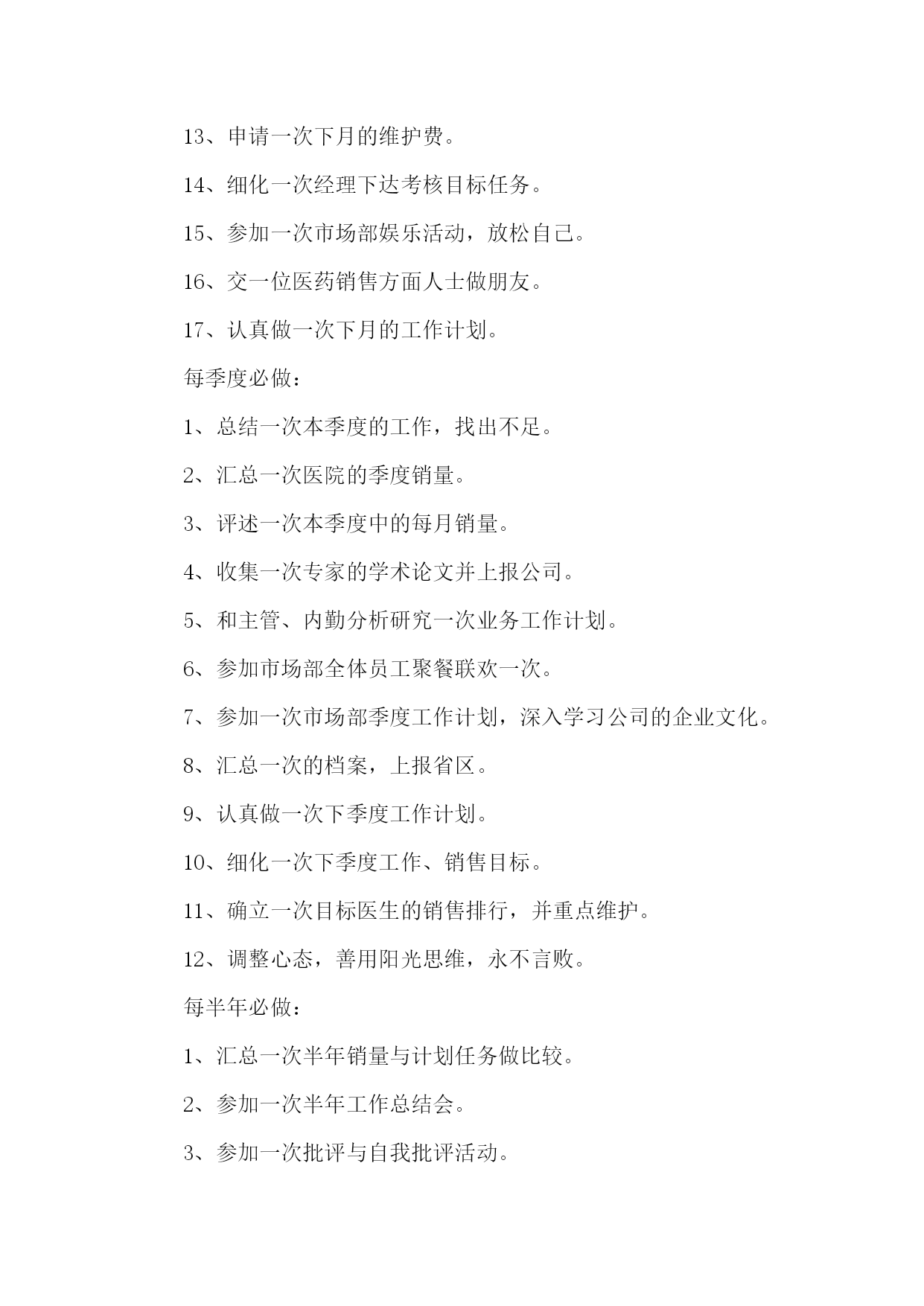 13、申请一次下月的维护费。

14、细化一次经理下达考核目标任务。

15、参加一次市场部娱乐活动，放松自己。

16、交一位医药销售方面人士做朋友。

17、认真做一次下月的工作计划。

每季度必做：

1、总结一次本季度的工作，找出不足。

2、汇总一次医院的季度销量。

3、评述一次本季度中的每月销量。

4、收集一次专家的学术论文并上报公司。

5、和主管、内勤分析研究一次业务工作计划。

6、参加市场部全体员工聚餐联欢一次。

7、参加一次市场部季度工作计划，深入学习公司的企业文化。

8、汇总一次的档案，上报省区。

9、认真做一次下季度工作计划。

10、细化一次下季度工作、销售目标。

11、确立一次目标医生的销售排行，并重点维护。

12、调整心态，善用阳光思维，永不言败。

每半年必做：

1、汇总一次半年销量与计划任务做比较。

2、参加一次半年工作总结会。

3、参加一次批评与自我批评活动。